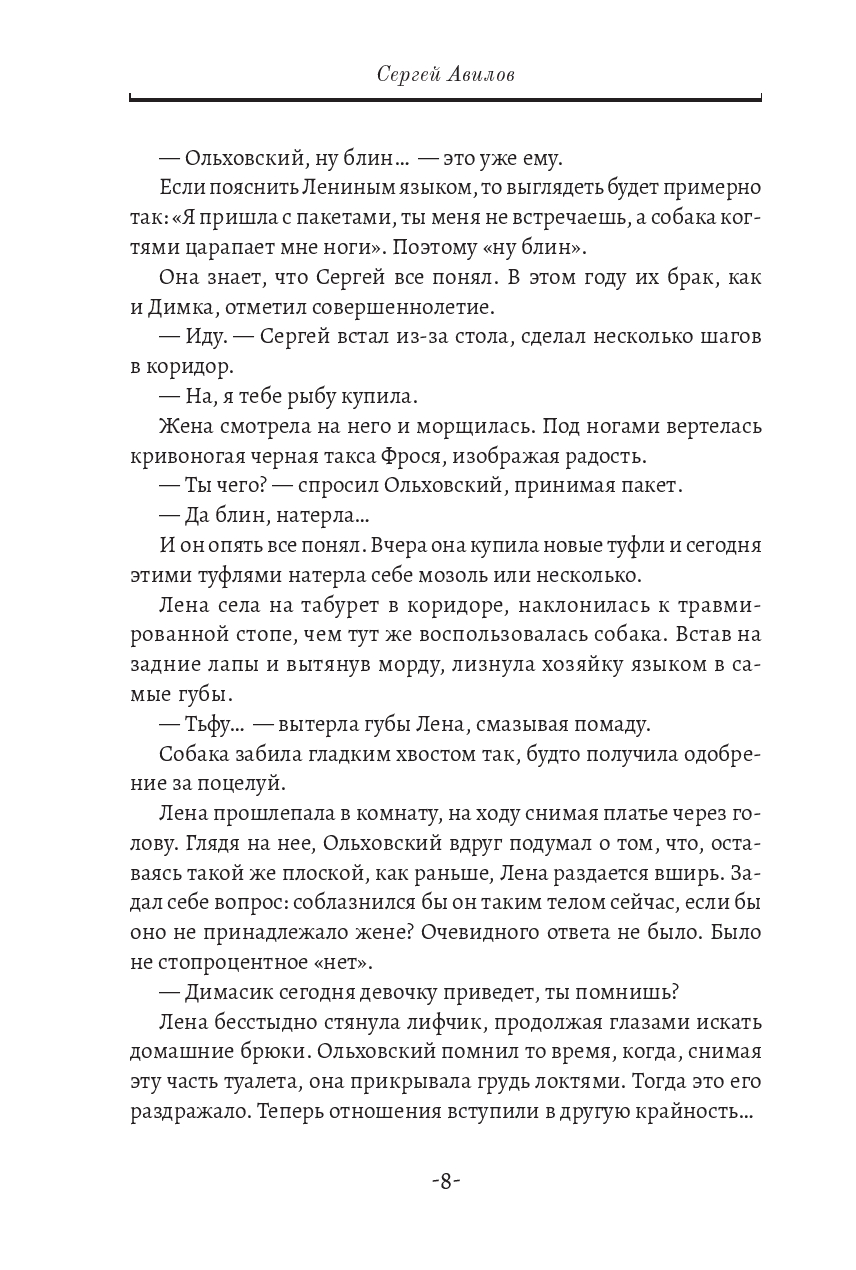 Сергей Авилов

— Ольховский, ну блин... — это уже ему.

Если пояснить Лениным языком, то выглядеть будет примерно так: «Я пришла с пакетами, ты меня не встречаешь, а собака когтями царапает мне ноги». Поэтому «ну блин».

Она знает, что Сергей все понял. В этом году их брак, как и Димка, отметил совершеннолетие.

— Иду. — Сергей встал из-за стола, сделал несколько шагов в коридор.

— На, я тебе рыбу купила.

Жена смотрела на него и морщилась. Под ногами вертелась кривоногая черная такса Фрося, изображая радость.

— Ты чего? — спросил Ольховский, принимая пакет.

— Да блин, натерла...

И он опять все понял. Вчера она купила новые туфли и сегодня этими туфлями натерла себе мозоль или несколько.

Лена села на табурет в коридоре, наклонилась к травмированной стопе, чем тут же воспользовалась собака. Встав на задние лапы и вытянув морду, лизнула хозяйку языком в самые губы.

— Тьфу... — вытерла губы Лена, смазывая помаду.

Собака забила гладким хвостом так, будто получила одобрение за поцелуй.

Лена прошлепала в комнату, на ходу снимая платье через голову. Глядя на нее, Ольховский вдруг подумал о том, что, оставаясь такой же плоской, как раньше, Лена раздается вширь. Задал себе вопрос: соблазнился бы он таким телом сейчас, если бы оно не принадлежало жене? Очевидного ответа не было. Было не стопроцентное «нет».

— Димасик сегодня девочку приведет, ты помнишь?

Лена бесстыдно стянула лифчик, продолжая глазами искать домашние брюки. Ольховский помнил то время, когда, снимая эту часть туалета, она прикрывала грудь локтями. Тогда это его раздражало. Теперь отношения вступили в другую крайность...

-8-